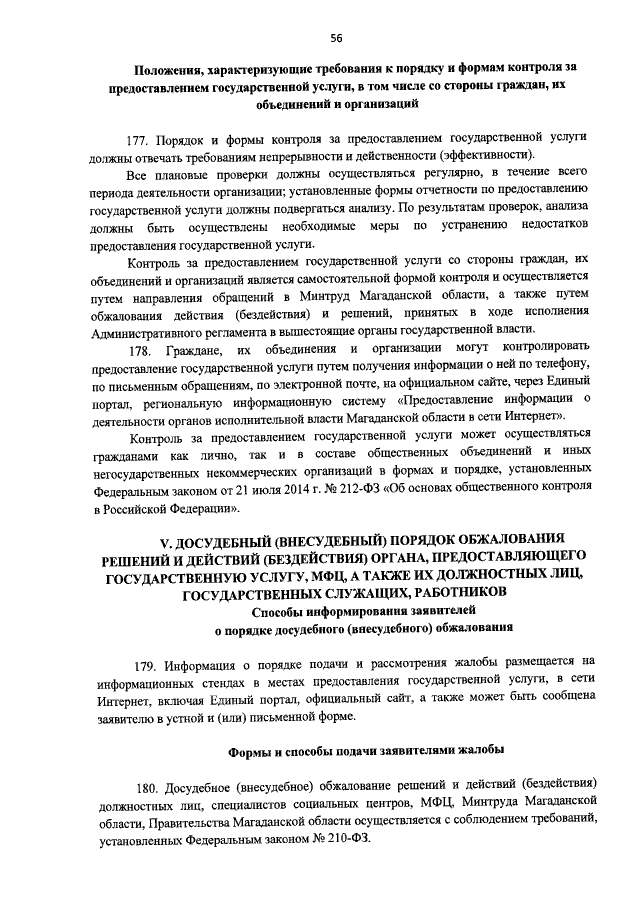 56

Положения, характеризующие требования к порядку и формам контроля за предоставлением государственной услуги, в том числе со стороны граждан, их объединений и организаций

177. Порядок и формы контроля за предоставлением государственной услуги должны отвечать требованиям непрерывности и действенности (эффективности).

Все плановые проверки должны осуществляться регулярно, в течение всего периода деятельности организации; установленные формы отчетности по предоставлению государственной услуги должны подвергаться анализу. По результатам проверок, анализа должны быть осуществлены необходимые меры по устранению недостатков предоставления государственной услуги.

Контроль за предоставлением государственной услуги со стороны граждан, их объединений и организаций является самостоятельной формой контроля и осуществляется путем направления обращений в Минтруд Магаданской области, а также путем обжалования действия (бездействия) и решений, принятых в ходе исполнения Административного регламента в вышестоящие органы государственной власти.

178. Граждане, их объединения и организации могут контролировать предоставление государственной услуги путем получения информации о ней по телефону, по письменным обращениям, по электронной почте, на официальном сайте, через Единый портал, региональную информационную систему «Предоставление информации о деятельности органов исполнительной власти Магаданской области в сети Интернет».

Контроль за предоставлением государственной услуги может осуществляться гражданами как лично, так и в составе общественных объединений и иных негосударственных некоммерческих организаций в формах и порядке, установленных Федеральным законом от 21 июля 2014 г. № 212-ФЗ «Об основах общественного контроля в Российской Федерации».

V. ДОСУДЕБНЫЙ (ВНЕСУДЕБНЫЙ) ПОРЯДОК ОБЖАЛОВАНИЯ РЕШЕНИЙ И ДЕЙСТВИЙ (БЕЗДЕЙСТВИЯ) ОРГАНА, ПРЕДОСТАВЛЯЮЩЕГО ГОСУДАРСТВЕННУЮ УСЛУГУ, МФЦ, А ТАКЖЕ ИХ ДОЛЖНОСТНЫХ ЛИЦ, ГОСУДАРСТВЕННЫХ СЛУЖАЩИХ, РАБОТНИКОВ
Способы информирования заявителей о порядке досудебного (внесудебного) обжалования

179. Информация о порядке подачи и рассмотрения жалобы размещается на информационных стендах в местах предоставления государственной услуги, в сети Интернет, включая Единый портал, официальный сайт, а также может быть сообщена заявителю в устной и (или) письменной форме.

Формы и способы подачи заявителями жалобы

180. Досудебное (внесудебное) обжалование решений и действий (бездействия) должностных лиц, специалистов социальных центров, МФЦ, Минтруда Магаданской области, Правительства Магаданской области осуществляется с соблюдением требований, установленных Федеральным законом № 210-ФЗ.